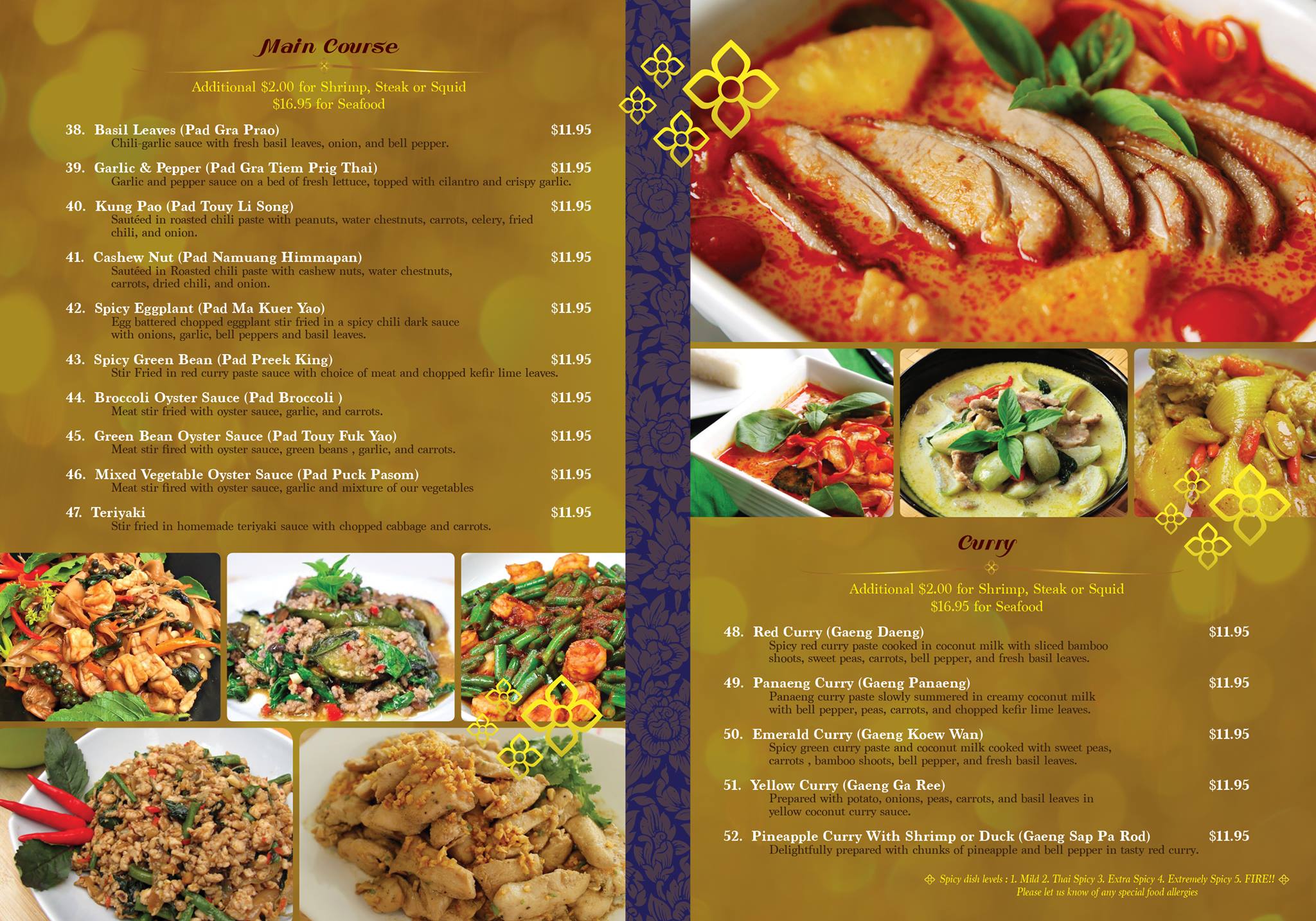 Main Course

Additional $2.00 for Shrimp, Steak or Squid
$16.95 for Seafood

38. Basil Leaves (Pad Gra Prao) $11.95
Chili-garlic sauce with fresh basil leaves, onion, and bell pepper.

39. Garlic & Pepper (Pad Gra Tiem Prig Thai) $11.95
Garlic and pepper sauce on a bed of fresh lettuce, topped with cilantro and crispy garlic.

40. Kung Pao (Pad Touy Li Song) $11.95
Sautéed in roasted chili paste with peanuts, water chestnuts, carrots, celery, fried chili, and onion.

41. Cashew Nut (Pad Namuang Himmapan) $11.95
Sautéed in Roasted chili paste with cashew nuts, water chestnuts, carrots, dried chili, and onion.

42. Spicy Eggplant (Pad Ma Kuer Yao) $11.95
Egg battered chopped eggplant stir fried in a spicy chili dark sauce with onions, garlic, bell peppers and basil leaves.

43. Spicy Green Bean (Pad Preek King) $11.95
Stir Fried in red curry paste sauce with choice of meat and chopped kefir lime leaves.

44. Broccoli Oyster Sauce (Pad Broccoli ) $11.95
Meat stir fried with oyster sauce, garlic, and carrots.

45. Green Bean Oyster Sauce (Pad Touy Fuk Yao) $11.95
Meat stir fired with oyster sauce, green beans , garlic, and carrots.

46. Mixed Vegetable Oyster Sauce (Pad Puck Pasom) $11.95
Meat stir fired with oyster sauce, garlic and mixture of our vegetables

47. Teriyaki $11.95
Stir fried in homemade teriyaki sauce with chopped cabbage and carrots.

Curry

Additional $2.00 for Shrimp, Steak or Squid
$16.95 for Seafood

48. Red Curry (Gaeng Daeng) $11.95
Spicy red curry paste cooked in coconut milk with sliced bamboo shoots, sweet peas, carrots, bell pepper, and fresh basil leaves.

49. Panaeng Curry (Gaeng Panaeng) $11.95
Panaeng curry paste slowly summered in creamy coconut milk with bell pepper, peas, carrots, and chopped kefir lime leaves.

50. Emerald Curry (Gaeng Koew Wan) $11.95
Spicy green curry paste and coconut milk cooked with sweet peas, carrots , bamboo shoots, bell pepper, and fresh basil leaves.

51. Yellow Curry (Gaeng Ga Ree) $11.95
Prepared with potato, onions, peas, carrots, and basil leaves in yellow coconut curry sauce.

52. Pineapple Curry With Shrimp or Duck (Gaeng Sap Pa Rod) $11.95
Delightfully prepared with chunks of pineapple and bell pepper in tasty red curry.

Spicy dish levels : 1. Mild 2. Thai Spicy 3. Extra Spicy 4. Extremely Spicy 5. FIRE!!
Please let us know of any special food allergies